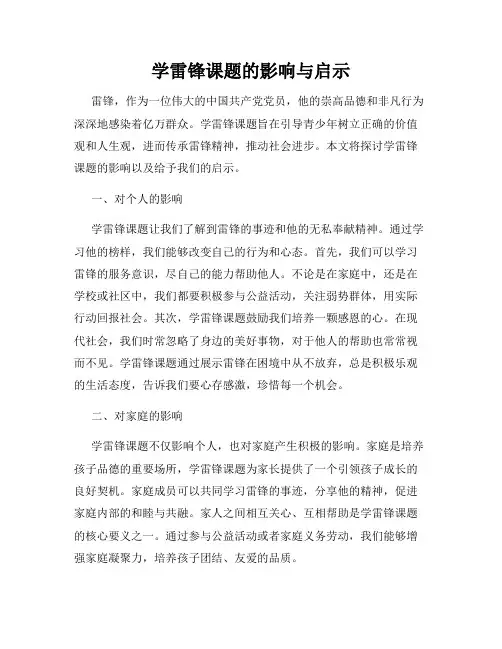 学雷锋课题的影响与启示

雷锋，作为一位伟大的中国共产党党员，他的崇高品德和非凡行为深深地感染着亿万群众。学雷锋课题旨在引导青少年树立正确的价值观和人生观，进而传承雷锋精神，推动社会进步。本文将探讨学雷锋课题的影响以及给予我们的启示。

一、对个人的影响

学雷锋课题让我们了解到雷锋的事迹和他的无私奉献精神。通过学习他的榜样，我们能够改变自己的行为和心态。首先，我们可以学习雷锋的服务意识，尽自己的能力帮助他人。不论是在家庭中，还是在学校或社区中，我们都要积极参与公益活动，关注弱势群体，用实际行动回报社会。其次，学雷锋课题鼓励我们培养一颗感恩的心。在现代社会，我们时常忽略了身边的美好事物，对于他人的帮助也常常视而不见。学雷锋课题通过展示雷锋在困境中从不放弃，总是积极乐观的生活态度，告诉我们要心存感激，珍惜每一个机会。

二、对家庭的影响

学雷锋课题不仅影响个人，也对家庭产生积极的影响。家庭是培养孩子品德的重要场所，学雷锋课题为家长提供了一个引领孩子成长的良好契机。家庭成员可以共同学习雷锋的事迹，分享他的精神，促进家庭内部的和睦与共融。家人之间相互关心、互相帮助是学雷锋课题的核心要义之一。通过参与公益活动或者家庭义务劳动，我们能够增强家庭凝聚力，培养孩子团结、友爱的品质。